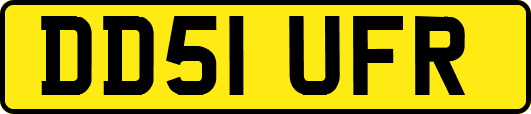 DD51 UFR